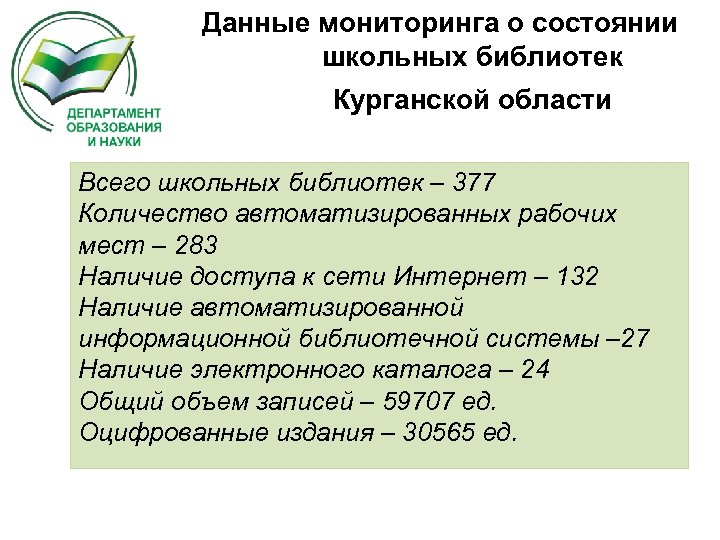 ДЕПАРТАМЕНТ ОБРАЗОВАНИЯ И НАУКИ

Данные мониторинга о состоянии школьных библиотек

Курганской области

Всего школьных библиотек – 377
Количество автоматизированных рабочих мест – 283
Наличие доступа к сети Интернет – 132
Наличие автоматизированной информационной библиотечной системы –27
Наличие электронного каталога – 24
Общий объем записей – 59707 ед.
Оцифрованные издания – 30565 ед.